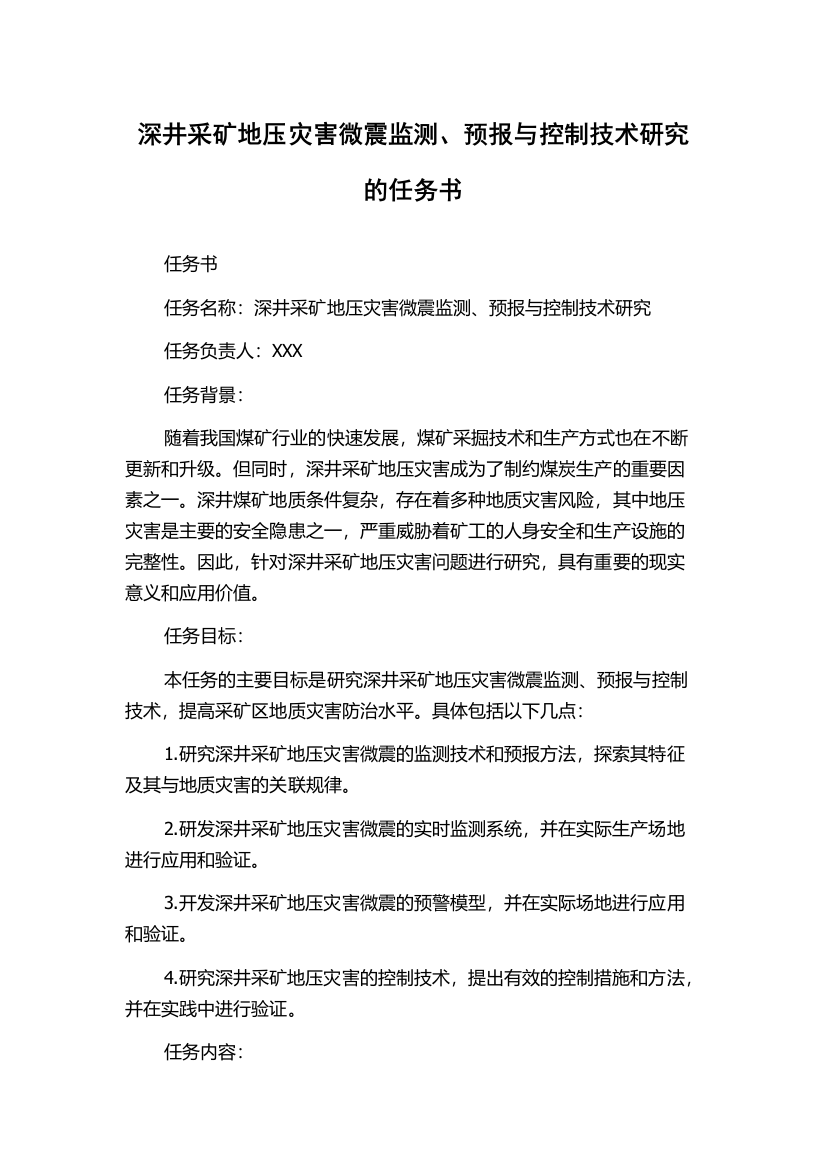 深井采矿地压灾害微震监测、预报与控制技术研究的任务书

任务书

任务名称：深井采矿地压灾害微震监测、预报与控制技术研究

任务负责人：XXX

任务背景：

随着我国煤矿行业的快速发展，煤矿采掘技术和生产方式也在不断更新和升级。但同时，深井采矿地压灾害成为了制约煤炭生产的重要因素之一。深井煤矿地质条件复杂，存在着多种地质灾害风险，其中地压灾害是主要的安全隐患之一，严重威胁着矿工的人身安全和生产设施的完整性。因此，针对深井采矿地压灾害问题进行研究，具有重要的现实意义和应用价值。

任务目标：

本任务的主要目标是研究深井采矿地压灾害微震监测、预报与控制技术，提高采矿区地质灾害防治水平。具体包括以下几点：

1.研究深井采矿地压灾害微震的监测技术和预报方法，探索其特征及其与地质灾害的关联规律。

2.研发深井采矿地压灾害微震的实时监测系统，并在实际生产场地进行应用和验证。

3.开发深井采矿地压灾害微震的预警模型，并在实际场地进行应用和验证。

4.研究深井采矿地压灾害的控制技术，提出有效的控制措施和方法，并在实践中进行验证。

任务内容：